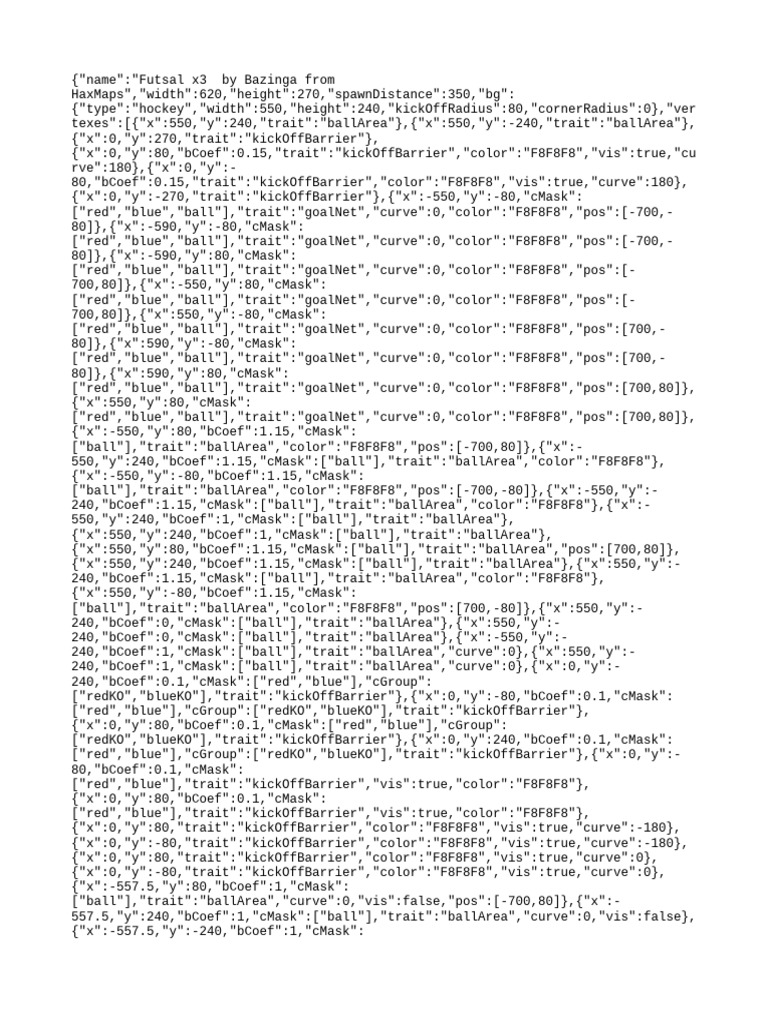 {"name":"Futsal x3  by Bazinga from HaxMaps","width":620,"height":270,"spawnDistance":350,"bg":{"type":"hockey","width":550,"height":240,"kickOffRadius":80,"cornerRadius":0},"vertexes":[{"x":550,"y":240,"trait":"ballArea"},{"x":550,"y":-240,"trait":"ballArea"},{"x":0,"y":270,"trait":"kickOffBarrier"},{"x":0,"y":80,"bCoef":0.15,"trait":"kickOffBarrier","color":"F8F8F8","vis":true,"curve":180},{"x":0,"y":-80,"bCoef":0.15,"trait":"kickOffBarrier","color":"F8F8F8","vis":true,"curve":180},{"x":0,"y":-270,"trait":"kickOffBarrier"},{"x":-550,"y":-80,"cMask":["red","blue","ball"],"trait":"goalNet","curve":0,"color":"F8F8F8","pos":[-700,-80]},{"x":-590,"y":-80,"cMask":["red","blue","ball"],"trait":"goalNet","curve":0,"color":"F8F8F8","pos":[-700,-80]},{"x":-590,"y":80,"cMask":["red","blue","ball"],"trait":"goalNet","curve":0,"color":"F8F8F8","pos":[-700,80]},{"x":-550,"y":80,"cMask":["red","blue","ball"],"trait":"goalNet","curve":0,"color":"F8F8F8","pos":[-700,80]},{"x":550,"y":-80,"cMask":["red","blue","ball"],"trait":"goalNet","curve":0,"color":"F8F8F8","pos":[700,-80]},{"x":590,"y":-80,"cMask":["red","blue","ball"],"trait":"goalNet","curve":0,"color":"F8F8F8","pos":[700,-80]},{"x":590,"y":80,"cMask":["red","blue","ball"],"trait":"goalNet","curve":0,"color":"F8F8F8","pos":[700,80]},{"x":550,"y":80,"cMask":["red","blue","ball"],"trait":"goalNet","curve":0,"color":"F8F8F8","pos":[700,80]},{"x":-550,"y":80,"bCoef":1.15,"cMask":["ball"],"trait":"ballArea","color":"F8F8F8","pos":[-700,80]},{"x":-550,"y":240,"bCoef":1.15,"cMask":["ball"],"trait":"ballArea","color":"F8F8F8"},{"x":-550,"y":-80,"bCoef":1.15,"cMask":["ball"],"trait":"ballArea","color":"F8F8F8","pos":[-700,-80]},{"x":-550,"y":-240,"bCoef":1.15,"cMask":["ball"],"trait":"ballArea","color":"F8F8F8"},{"x":-550,"y":240,"bCoef":1,"cMask":["ball"],"trait":"ballArea"},{"x":550,"y":240,"bCoef":1,"cMask":["ball"],"trait":"ballArea"},{"x":550,"y":80,"bCoef":1.15,"cMask":["ball"],"trait":"ballArea","pos":[700,80]},{"x":550,"y":240,"bCoef":1.15,"cMask":["ball"],"trait":"ballArea"},{"x":550,"y":-240,"bCoef":1.15,"cMask":["ball"],"trait":"ballArea","color":"F8F8F8"},{"x":550,"y":-80,"bCoef":1.15,"cMask":["ball"],"trait":"ballArea","color":"F8F8F8","pos":[700,-80]},{"x":550,"y":-240,"bCoef":0,"cMask":["ball"],"trait":"ballArea"},{"x":550,"y":-240,"bCoef":0,"cMask":["ball"],"trait":"ballArea"},{"x":-550,"y":-240,"bCoef":1,"cMask":["ball"],"trait":"ballArea","curve":0},{"x":550,"y":-240,"bCoef":1,"cMask":["ball"],"trait":"ballArea","curve":0},{"x":0,"y":-240,"bCoef":0.1,"cMask":["red","blue"],"cGroup":["redKO","blueKO"],"trait":"kickOffBarrier"},{"x":0,"y":-80,"bCoef":0.1,"cMask":["red","blue"],"cGroup":["redKO","blueKO"],"trait":"kickOffBarrier"},{"x":0,"y":80,"bCoef":0.1,"cMask":["red","blue"],"cGroup":["redKO","blueKO"],"trait":"kickOffBarrier"},{"x":0,"y":240,"bCoef":0.1,"cMask":["red","blue"],"cGroup":["redKO","blueKO"],"trait":"kickOffBarrier"},{"x":0,"y":-80,"bCoef":0.1,"cMask":["red","blue"],"trait":"kickOffBarrier","vis":true,"color":"F8F8F8"},{"x":0,"y":80,"bCoef":0.1,"cMask":["red","blue"],"trait":"kickOffBarrier","vis":true,"color":"F8F8F8"},{"x":0,"y":80,"trait":"kickOffBarrier","color":"F8F8F8","vis":true,"curve":-180},{"x":0,"y":-80,"trait":"kickOffBarrier","color":"F8F8F8","vis":true,"curve":-180},{"x":0,"y":80,"trait":"kickOffBarrier","color":"F8F8F8","vis":true,"curve":0},{"x":0,"y":-80,"trait":"kickOffBarrier","color":"F8F8F8","vis":true,"curve":0},{"x":-557.5,"y":80,"bCoef":1,"cMask":["ball"],"trait":"ballArea","curve":0,"vis":false,"pos":[-700,80]},{"x":-557.5,"y":240,"bCoef":1,"cMask":["ball"],"trait":"ballArea","curve":0,"vis":false},{"x":-557.5,"y":-240,"bCoef":1,"cMask":